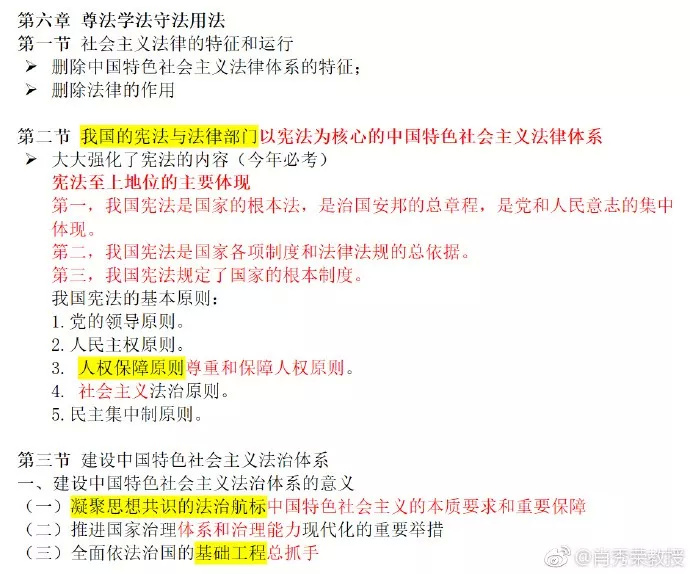 第六章 尊法学法守法用法
第一节 社会主义法律的特征和运行
➢ 删除中国特色社会主义法律体系的特征；
➢ 删除法律的作用

第二节 我国的宪法与法律部门以宪法为核心的中国特色社会主义法律体系
➢ 大大强化了宪法的内容（今年必考）
宪法至上地位的主要体现
第一，我国宪法是国家的根本法，是治国安邦的总章程，是党和人民意志的集中体现。
第二，我国宪法是国家各项制度和法律法规的总依据。
第三，我国宪法规定了国家的根本制度。
我国宪法的基本原则：
1. 党的领导原则。
2. 人民主权原则。
3. 人权保障原则尊重和保障人权原则。
4. 社会主义法治原则。
5. 民主集中制原则。

第三节 建设中国特色社会主义法治体系
一、建设中国特色社会主义法治体系的意义
（一）凝聚思想共识的法治航标中国特色社会主义的本质要求和重要保障
（二）推进国家治理体系和治理能力现代化的重要举措
（三）全面依法治国的基础工程总抓手

@肖秀荣教授